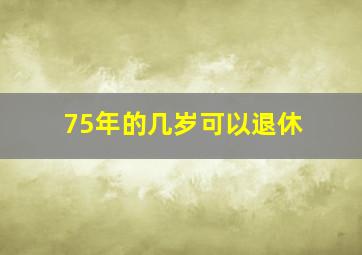 75年的几岁可以退休